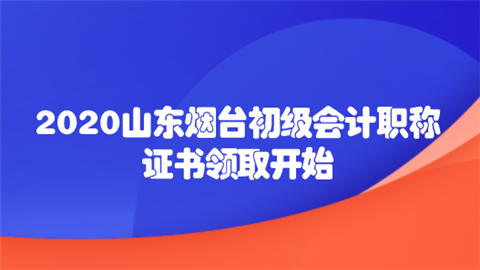 2020山东烟台初级会计职称证书领取开始